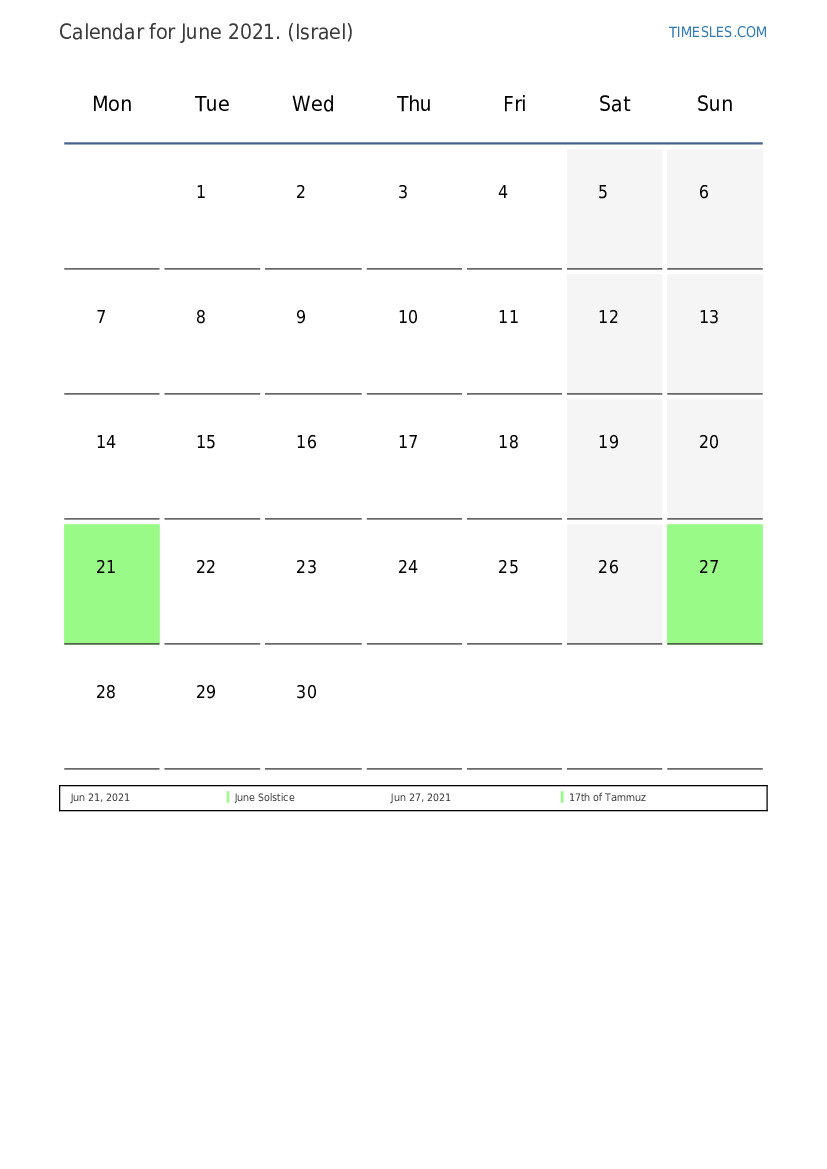 Calendar for June 2021. (Israel)

TIMESLES.COM

| Mon | Tue | Wed | Thu | Fri | Sat | Sun |
|---|---|---|---|---|---|---|
| | 1 | 2 | 3 | 4 | 5 | 6 |
| 7 | 8 | 9 | 10 | 11 | 12 | 13 |
| 14 | 15 | 16 | 17 | 18 | 19 | 20 |
| 21 | 22 | 23 | 24 | 25 | 26 | 27 |
| 28 | 29 | 30 | | | | |

| Jun 21, 2021 | June Solstice | Jun 27, 2021 | 17th of Tammuz |
|---|---|---|---|